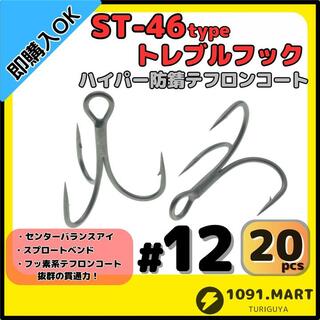 即購入OK

ST-46type
トレブルフック
ハイパー防錆テフロンコート

・センターバランスアイ
・スプロートベンド
・フッ素系テフロンコート
抜群の貫通力！

#12

20
pcs

1091.MART
TURIGUYA